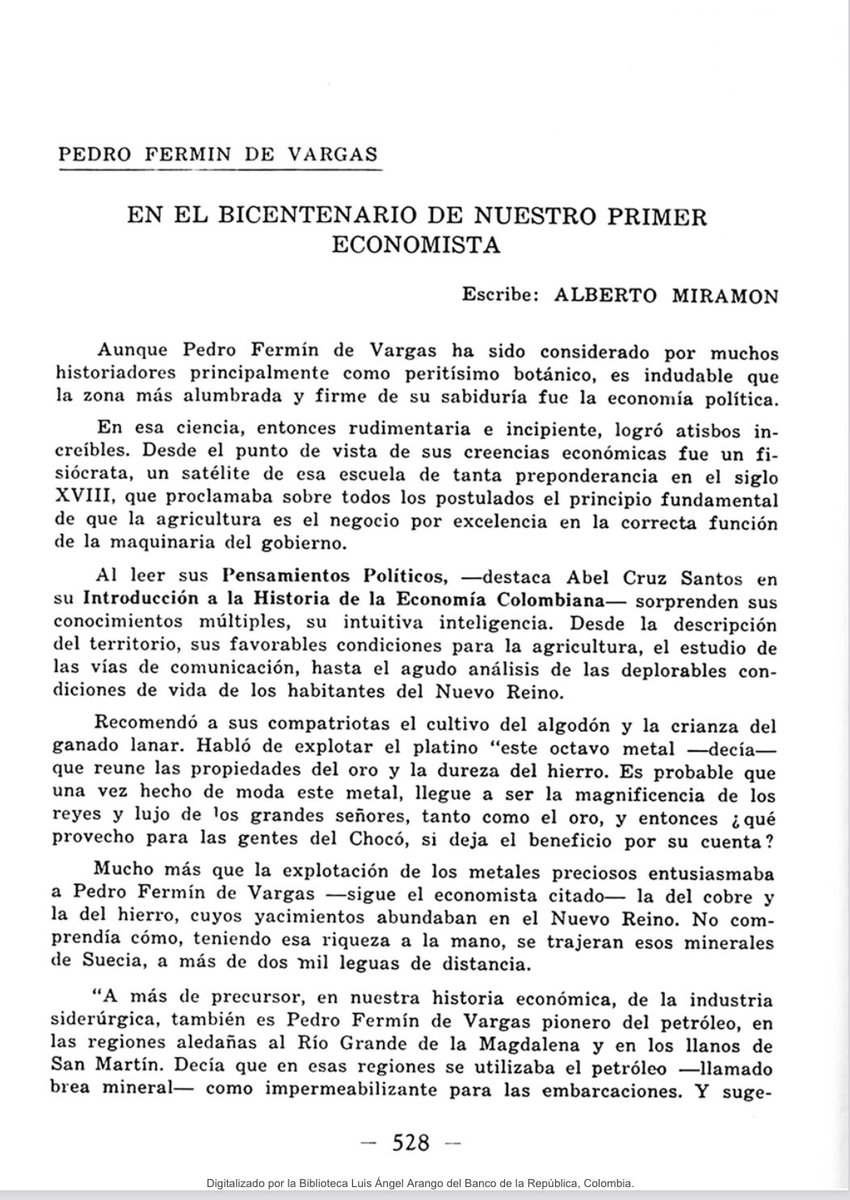 PEDRO FERMIN DE VARGAS

EN EL BICENTENARIO DE NUESTRO PRIMER ECONOMISTA

Escribe: ALBERTO MIRAMON

Aunque Pedro Fermín de Vargas ha sido considerado por muchos historiadores principalmente como peritísimo botánico, es indudable que la zona más alumbrada y firme de su sabiduría fue la economía política.

En esa ciencia, entonces rudimentaria e incipiente, logró atisbos increíbles. Desde el punto de vista de sus creencias económicas fue un fisiócrata, un satélite de esa escuela de tanta preponderancia en el siglo XVIII, que proclamaba sobre todos los postulados el principio fundamental de que la agricultura es el negocio por excelencia en la correcta función de la maquinaria del gobierno.

Al leer sus Pensamientos Políticos, —destaca Abel Cruz Santos en su Introducción a la Historia de la Economía Colombiana— sorprenden sus conocimientos múltiples, su intuitiva inteligencia. Desde la descripción del territorio, sus favorables condiciones para la agricultura, el estudio de las vías de comunicación, hasta el agudo análisis de las deplorables condiciones de vida de los habitantes del Nuevo Reino.

Recomendó a sus compatriotas el cultivo del algodón y la crianza del ganado lanar. Habló de explotar el platino "este octavo metal —decía— que reune las propiedades del oro y la dureza del hierro. Es probable que una vez hecho de moda este metal, llegue a ser la magnificencia de los reyes y lujo de los grandes señores, tanto como el oro, y entonces ¿qué provecho para las gentes del Chocó, si deja el beneficio por su cuenta?

Mucho más que la explotación de los metales preciosos entusiasmaba a Pedro Fermín de Vargas —sigue el economista citado— la del cobre y la del hierro, cuyos yacimientos abundaban en el Nuevo Reino. No comprendía cómo, teniendo esa riqueza a la mano, se trajeran esos minerales de Suecia, a más de dos mil leguas de distancia.

"A más de precursor, en nuestra historia económica, de la industria siderúrgica, también es Pedro Fermín de Vargas pionero del petróleo, en las regiones aledañas al Río Grande de la Magdalena y en los llanos de San Martín. Decía que en esas regiones se utilizaba el petróleo —llamado brea mineral— como impermeabilizante para las embarcaciones. Y suge-

— 528 —

Digitalizado por la Biblioteca Luis Ángel Arango del Banco de la República, Colombia.